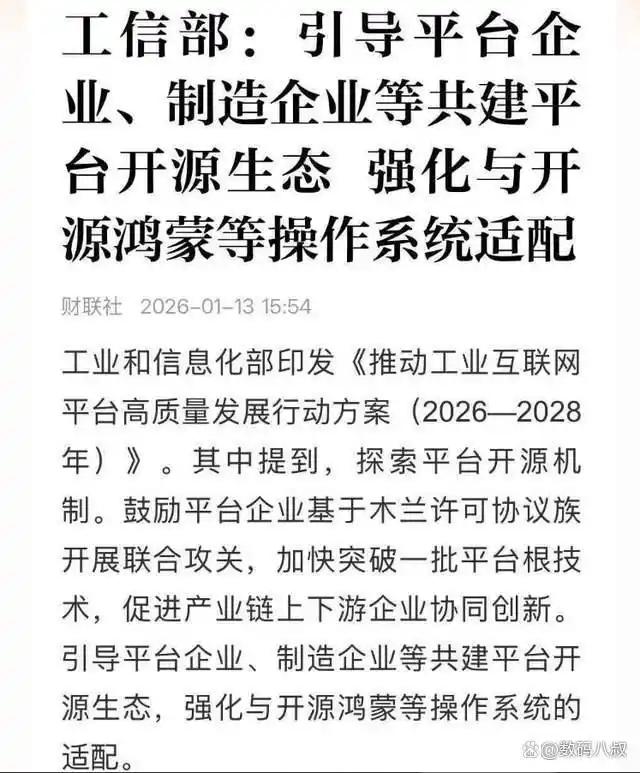 工信部：引导平台企业、制造企业等共建平台开源生态 强化与开源鸿蒙等操作系统适配

财联社 2026-01-13 15:54

工业和信息化部印发《推动工业互联网平台高质量发展行动方案（2026—2028年）》。其中提到，探索平台开源机制。鼓励平台企业基于木兰许可协议族开展联合攻关，加快突破一批平台根技术，促进产业链上下游企业协同创新。引导平台企业、制造企业等共建平台开源生态，强化与开源鸿蒙等操作系统的适配。

@数码八叔